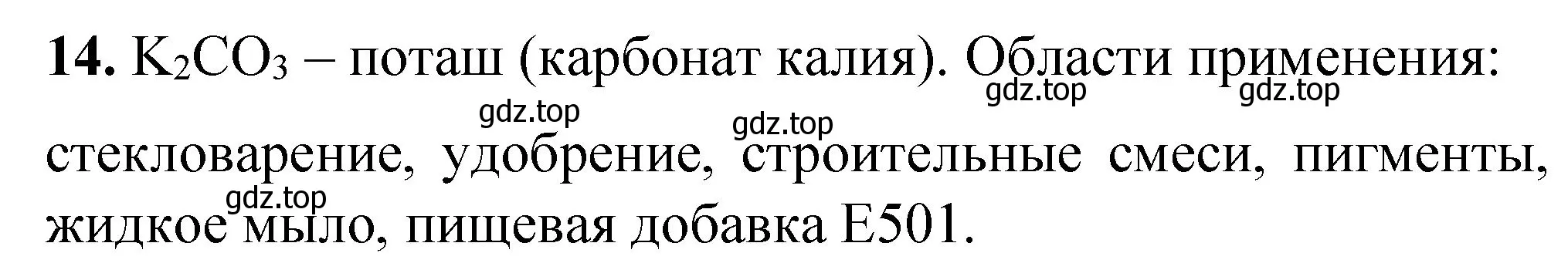 **14.** $K_2CO_3$ – поташ (карбонат калия). Области применения: стекловарение, удобрение, строительные смеси, пигменты, жидкое мыло, пищевая добавка E501.

gdz.top gdz.top gdz.top gdz.top gdz.top